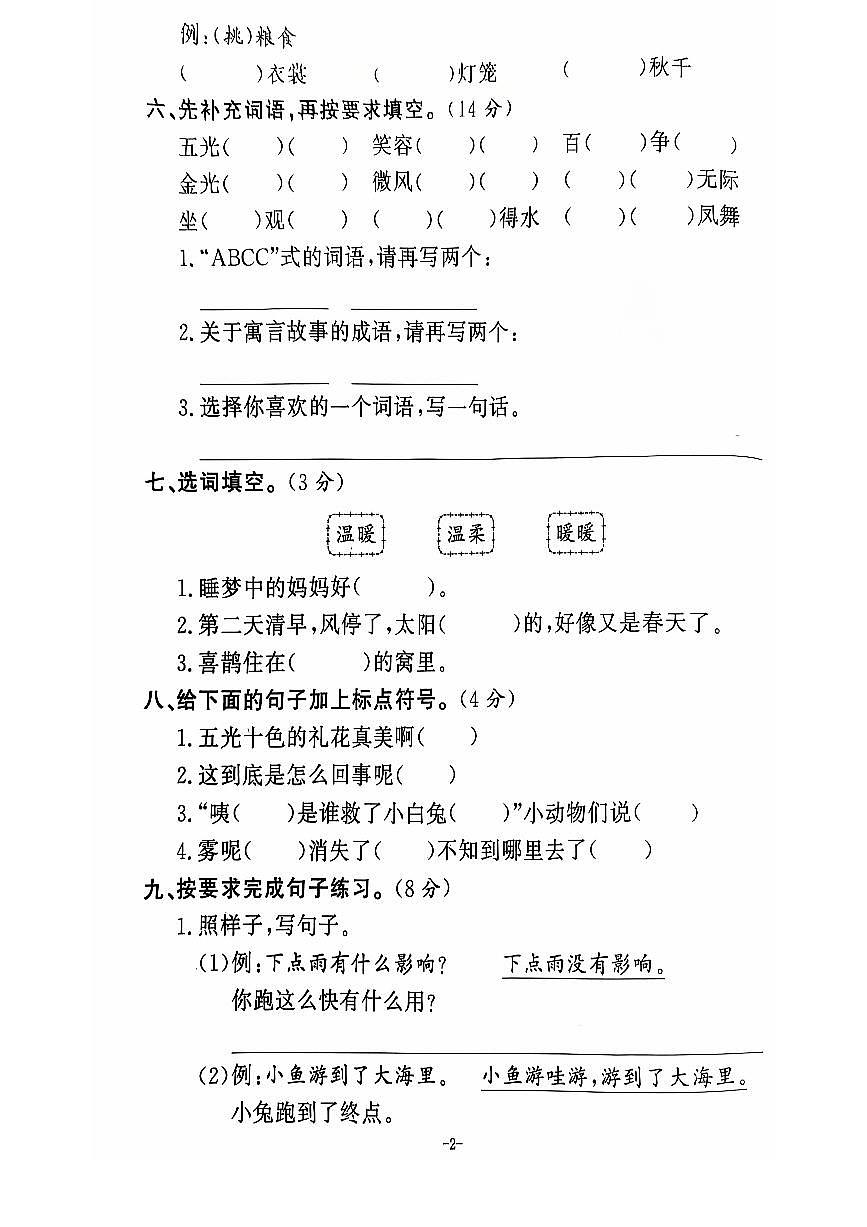 例:(挑)粮食

(　　)衣裳　(　　)灯笼　(　　)秋千

六、先补充词语,再按要求填空。(14分)

五光(　)(　)　笑容(　)(　)　百(　)争(　)

金光(　)(　)　微风(　)(　)　(　)(　)无际

坐(　)观(　)　(　)(　)得水　(　)(　)凤舞

1.“ABCC”式的词语,请再写两个:

____ ____

2.关于寓言故事的成语,请再写两个:

____ ____

3.选择你喜欢的一个词语,写一句话。

____

七、选词填空。(3分)

温暖　温柔　暖暖

1.睡梦中的妈妈好(　)。

2.第二天清早,风停了,太阳(　)的,好像又是春天了。

3.喜鹊住在(　)的窝里。

八、给下面的句子加上标点符号。(4分)

1.五光十色的礼花真美啊(　)

2.这到底是怎么回事呢(　)

3.“咦(　)是谁救了小白兔(　)”小动物们说(　)

4.雾呢(　)消失了(　)不知到哪里去了(　)

九、按要求完成句子练习。(8分)

1.照样子,写句子。

(1)例:下点雨有什么影响?　下点雨没有影响。

你跑这么快有什么用?

____

(2)例:小鱼游到了大海里。　小鱼游哇游,游到了大海里。

小兔跑到了终点。

-2-